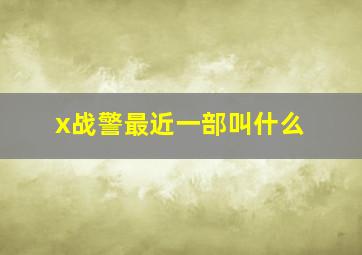 x战警最近一部叫什么